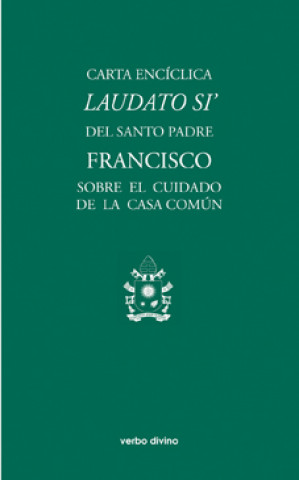 CARTA ENCÍCLICA
LAUDATO SI'
DEL SANTO PADRE
FRANCISCO
SOBRE EL CUIDADO
DE LA CASA COMÚN

verbo divino